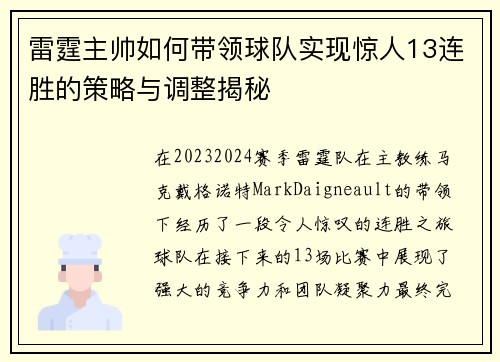 雷霆主帅如何带领球队实现惊人13连胜的策略与调整揭秘

在20232024赛季雷霆队在主教练马克戴格诺特MarkDaigneault的带领下经历了一段令人惊叹的连胜之旅球队在接下来的13场比赛中展现了强大的竞争力和团队凝聚力最终完